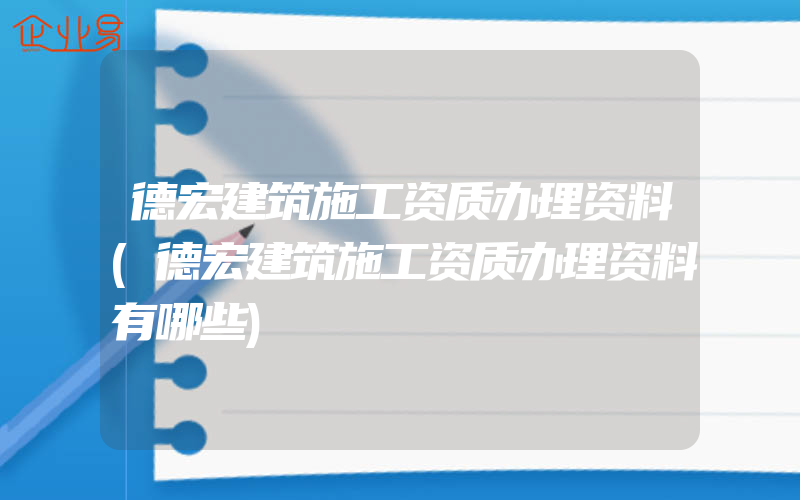 企业易

德宏建筑施工资质办理资料(德宏建筑施工资质办理资料有哪些)